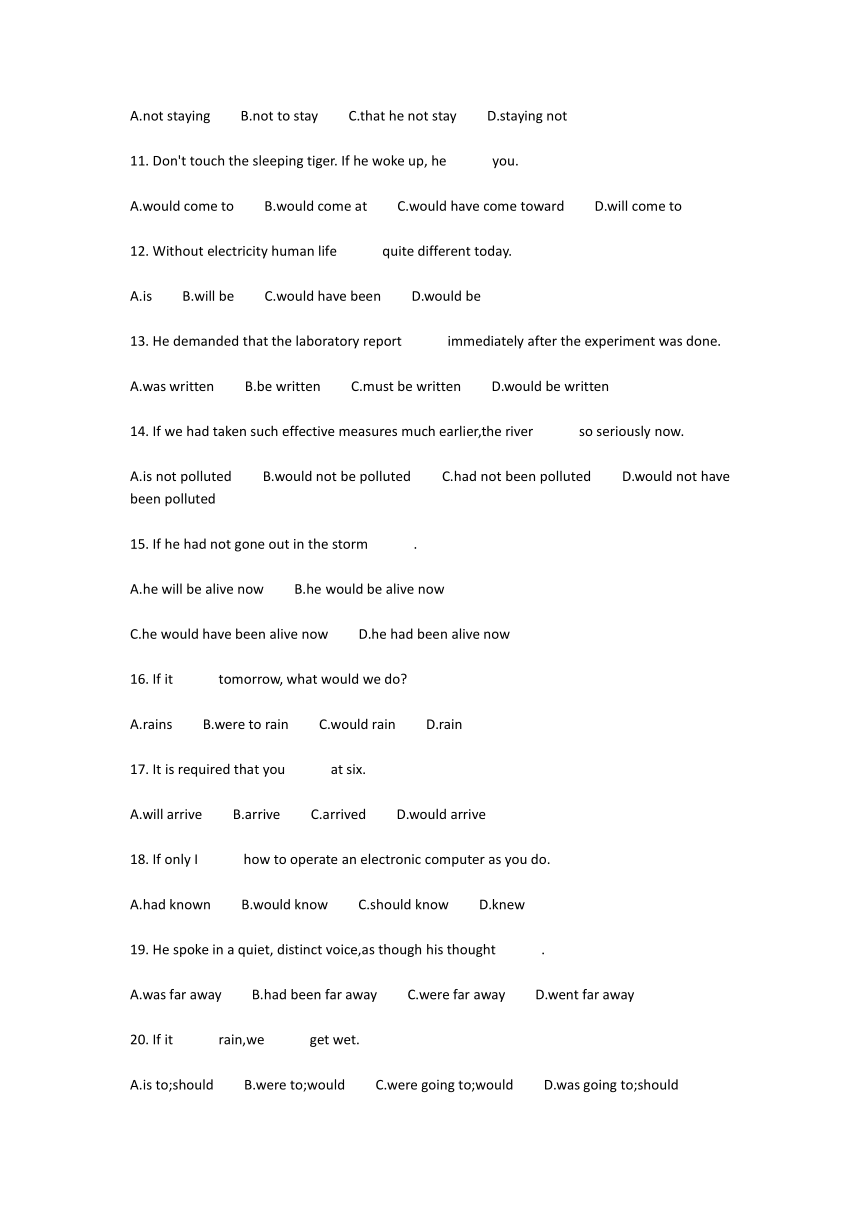 A.not staying B.not to stay C.that he not stay D.staying not

11. Don't touch the sleeping tiger. If he woke up, he you.

A.would come to B.would come at C.would have come toward D.will come to

12. Without electricity human life quite different today.

A.is B.will be C.would have been D.would be

13. He demanded that the laboratory report immediately after the experiment was done.

A.was written B.be written C.must be written D.would be written

14. If we had taken such effective measures much earlier,the river so seriously now.

A.is not polluted B.would not be polluted C.had not been polluted D.would not have been polluted

15. If he had not gone out in the storm .

A.he will be alive now B.he would be alive now

C.he would have been alive now D.he had been alive now

16. If it tomorrow, what would we do?

A.rains B.were to rain C.would rain D.rain

17. It is required that you at six.

A.will arrive B.arrive C.arrived D.would arrive

18. If only I how to operate an electronic computer as you do.

A.had known B.would know C.should know D.knew

19. He spoke in a quiet, distinct voice,as though his thought .

A.was far away B.had been far away C.were far away D.went far away

20. If it rain,we get wet.

A.is to;should B.were to;would C.were going to;would D.was going to;should